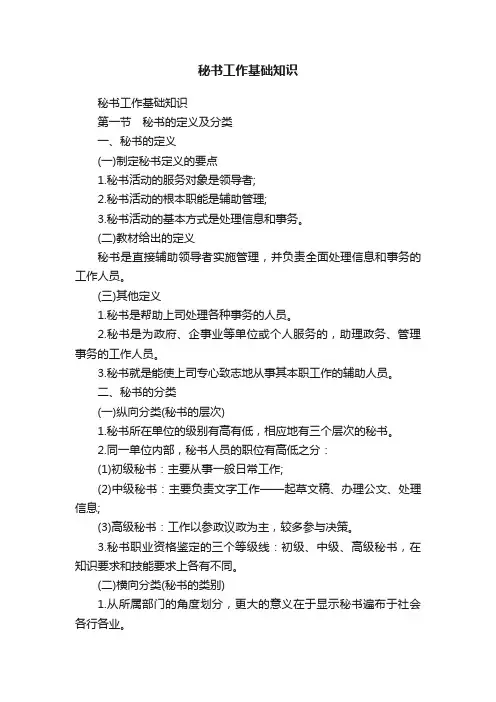 秘书工作基础知识

秘书工作基础知识

第一节　秘书的定义及分类

一、秘书的定义

(一)制定秘书定义的要点

1.秘书活动的服务对象是领导者;

2.秘书活动的根本职能是辅助管理;

3.秘书活动的基本方式是处理信息和事务。

(二)教材给出的定义

秘书是直接辅助领导者实施管理，并负责全面处理信息和事务的工作人员。

(三)其他定义

1.秘书是帮助上司处理各种事务的人员。

2.秘书是为政府、企事业等单位或个人服务的，助理政务、管理事务的工作人员。

3.秘书就是能使上司专心致志地从事其本职工作的辅助人员。

二、秘书的分类

(一)纵向分类(秘书的层次)

1.秘书所在单位的级别有高有低，相应地有三个层次的秘书。

2.同一单位内部，秘书人员的职位有高低之分：

(1)初级秘书：主要从事一般日常工作;

(2)中级秘书：主要负责文字工作——起草文稿、办理公文、处理信息;

(3)高级秘书：工作以参政议政为主，较多参与决策。

3.秘书职业资格鉴定的三个等级线：初级、中级、高级秘书，在知识要求和技能要求上各有不同。

(二)横向分类(秘书的类别)

1.从所属部门的角度划分，更大的意义在于显示秘书遍布于社会各行各业。